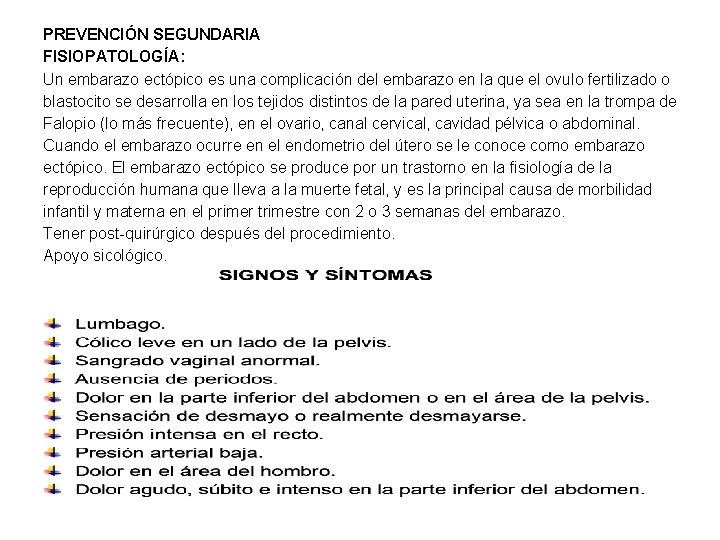 PREVENCIÓN SEGUNDARIA
FISIOPATOLOGÍA:
Un embarazo ectópico es una complicación del embarazo en la que el ovulo fertilizado o blastocito se desarrolla en los tejidos distintos de la pared uterina, ya sea en la trompa de Falopio (lo más frecuente), en el ovario, canal cervical, cavidad pélvica o abdominal. Cuando el embarazo ocurre en el endometrio del útero se le conoce como embarazo ectópico. El embarazo ectópico se produce por un trastorno en la fisiología de la reproducción humana que lleva a la muerte fetal, y es la principal causa de morbilidad infantil y materna en el primer trimestre con 2 o 3 semanas del embarazo.
Tener post-quirúrgico después del procedimiento.
Apoyo sicológico.

SIGNOS Y SÍNTOMAS

Lumbago.
Cólico leve en un lado de la pelvis.
Sangrado vaginal anormal.
Ausencia de periodos.
Dolor en la parte inferior del abdomen o en el área de la pelvis.
Sensación de desmayo o realmente desmayarse.
Presión intensa en el recto.
Presión arterial baja.
Dolor en el área del hombro.
Dolor agudo, súbito e intenso en la parte inferior del abdomen.